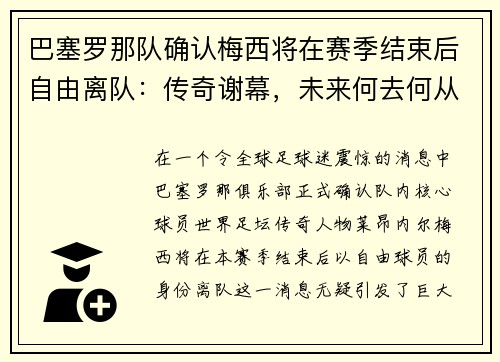 巴塞罗那队确认梅西将在赛季结束后自由离队：传奇谢幕，未来何去何从

在一个令全球足球迷震惊的消息中巴塞罗那俱乐部正式确认队内核心球员世界足坛传奇人物莱昂内尔梅西将在本赛季结束后以自由球员的身份离队这一消息无疑引发了巨大